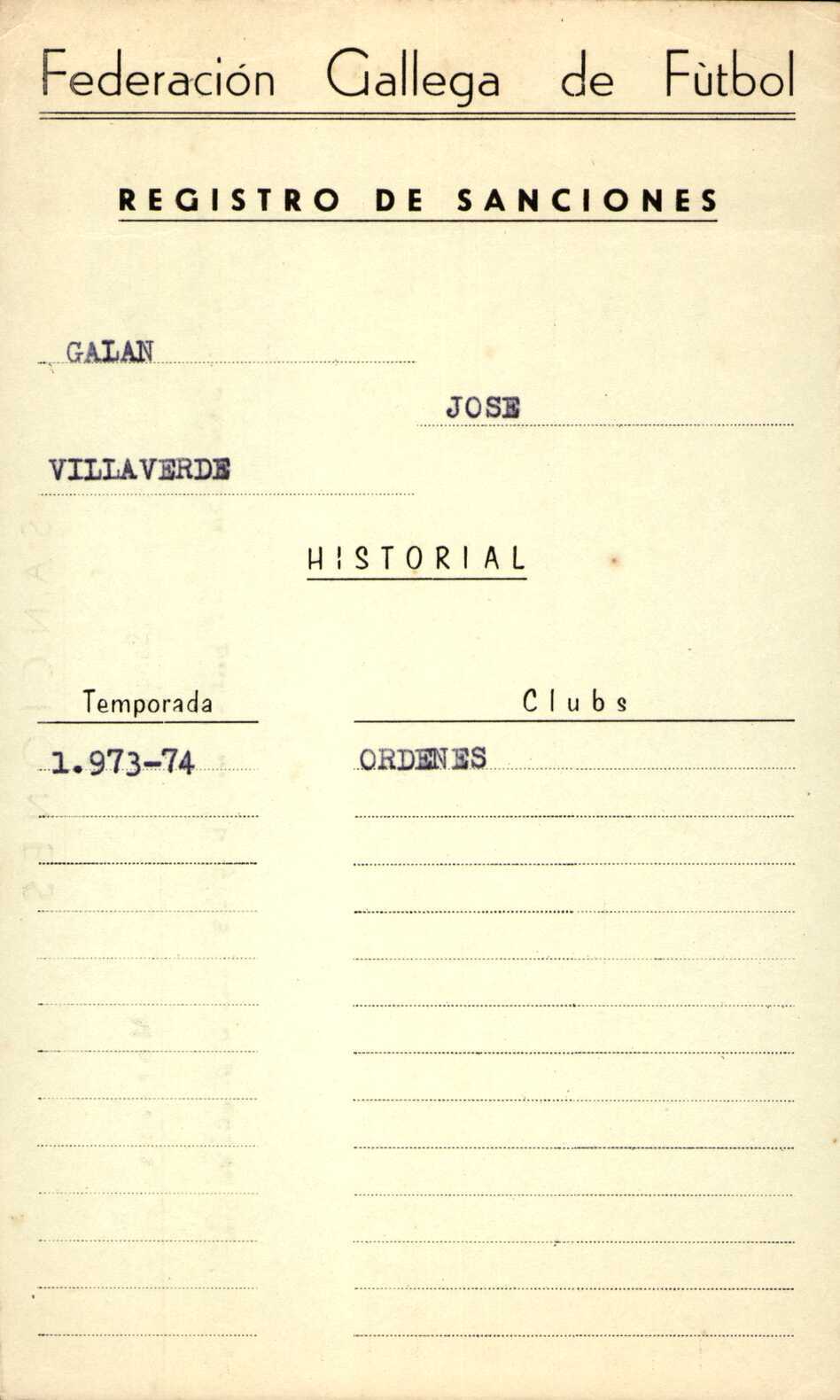 Federación Gallega de Fùtbol

REGISTRO DE SANCIONES

GALAN

JOSE

VILLAVERDE

HISTORIAL

| Temporada | Clubs |
|---|---|
| 1.973-74 | ORDENES |